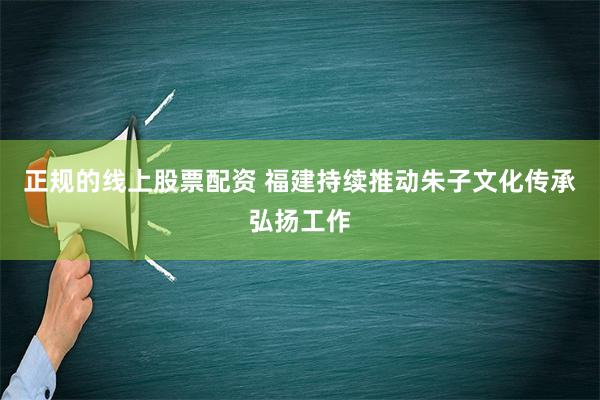 正规的线上股票配资 福建持续推动朱子文化传承弘扬工作